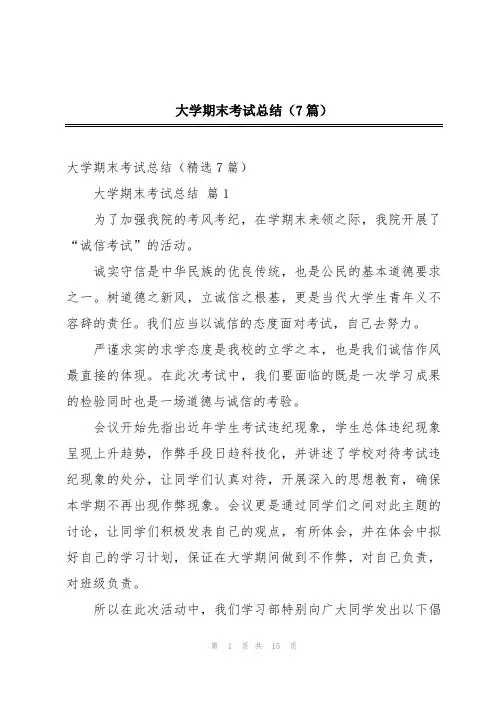 大学期末考试总结（7篇）

大学期末考试总结（精选7篇）

大学期末考试总结 篇1

为了加强我院的考风考纪，在学期末来领之际，我院开展了“诚信考试”的活动。

诚实守信是中华民族的优良传统，也是公民的基本道德要求之一。树道德之新风，立诚信之根基，更是当代大学生青年义不容辞的责任。我们应当以诚信的态度面对考试，自己去努力。

严谨求实的求学态度是我校的立学之本，也是我们诚信作风最直接的体现。在此次考试中，我们要面临的既是一次学习成果的检验同时也是一场道德与诚信的考验。

会议开始先指出近年学生考试违纪现象，学生总体违纪现象呈现上升趋势，作弊手段日趋科技化，并讲述了学校对待考试违纪现象的处分，让同学们认真对待，开展深入的思想教育，确保本学期不再出现作弊现象。会议更是通过同学们之间对此主题的讨论，让同学们积极发表自己的观点，有所体会，并在体会中拟好自己的学习计划，保证在大学期间做到不作弊，对自己负责，对班级负责。

所以在此次活动中，我们学习部特别向广大同学发出以下倡

第 1 页 共 15 页